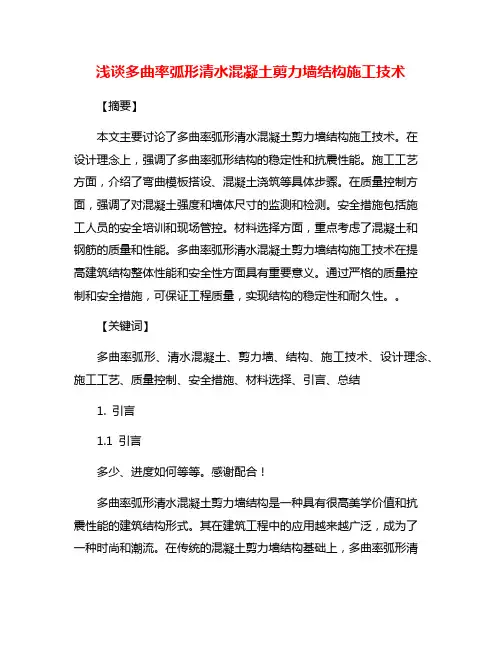 浅谈多曲率弧形清水混凝土剪力墙结构施工技术

【摘要】

本文主要讨论了多曲率弧形清水混凝土剪力墙结构施工技术。在设计理念上，强调了多曲率弧形结构的稳定性和抗震性能。施工工艺方面，介绍了弯曲模板搭设、混凝土浇筑等具体步骤。在质量控制方面，强调了对混凝土强度和墙体尺寸的监测和检测。安全措施包括施工人员的安全培训和现场管控。材料选择方面，重点考虑了混凝土和钢筋的质量和性能。多曲率弧形清水混凝土剪力墙结构施工技术在提高建筑结构整体性能和安全性方面具有重要意义。通过严格的质量控制和安全措施，可保证工程质量，实现结构的稳定性和耐久性。。

【关键词】

多曲率弧形、清水混凝土、剪力墙、结构、施工技术、设计理念、施工工艺、质量控制、安全措施、材料选择、引言、总结

1. 引言

1.1 引言

多少、进度如何等等。感谢配合！

多曲率弧形清水混凝土剪力墙结构是一种具有很高美学价值和抗震性能的建筑结构形式。其在建筑工程中的应用越来越广泛，成为了一种时尚和潮流。在传统的混凝土剪力墙结构基础上，多曲率弧形清